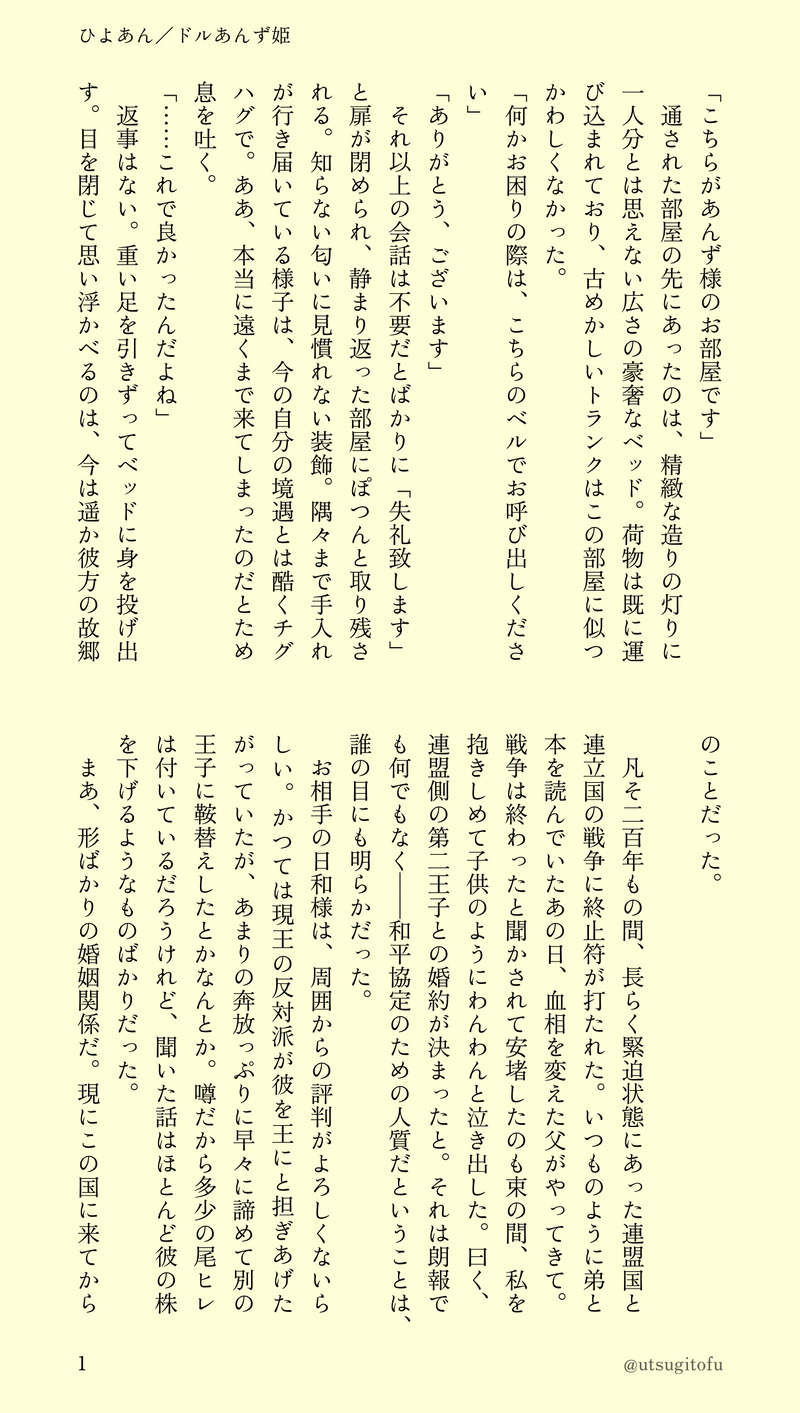 ひよあん／ドルあんず姫

「こちらがあんず様のお部屋です」
　通された部屋の先にあったのは、精緻な造りの灯りに一人分とは思えない広さの豪奢なベッド。荷物は既に運び込まれており、古めかしいトランクはこの部屋に似つかわしくなかった。
「何かお困りの際は、こちらのベルでお呼び出しください」
「ありがとう、ございます」
　それ以上の会話は不要だとばかりに「失礼致します」と扉が閉められ、静まり返った部屋にぽつんと取り残される。知らない匂いに見慣れない装飾。隅々まで手入れが行き届いている様子は、今の自分の境遇とは酷くチグハグで。ああ、本当に遠くまで来てしまったのだとため息を吐く。
「……これで良かったんだよね」
　返事はない。重い足を引きずってベッドに身を投げ出す。目を閉じて思い浮かべるのは、今は遥か彼方の故郷のことだった。
　凡そ二百年もの間、長らく緊迫状態にあった連盟国と連立国の戦争に終止符が打たれた。いつものように弟と本を読んでいたあの日、血相を変えた父がやってきて。戦争は終わったと聞かされて安堵したのも束の間、私を抱きしめて子供のようにわんわんと泣き出した。曰く、連盟側の第二王子との婚約が決まったと。それは朗報でも何でもなく――和平協定のための人質だということは、誰の目にも明らかだった。
　お相手の日和様は、周囲からの評判がよろしくないらしい。かつては現王の反対派が彼を王にと担ぎあげたがっていたが、あまりの奔放っぷりに早々に諦めて別の王子に鞍替えしたとかなんとか。噂だから多少の尾ヒレは付いているだろうけれど、聞いた話はほとんど彼の株を下げるようなものばかりだった。
　まあ、形ばかりの婚姻関係だ。現にこの国に来てから

1　@utsugitofu